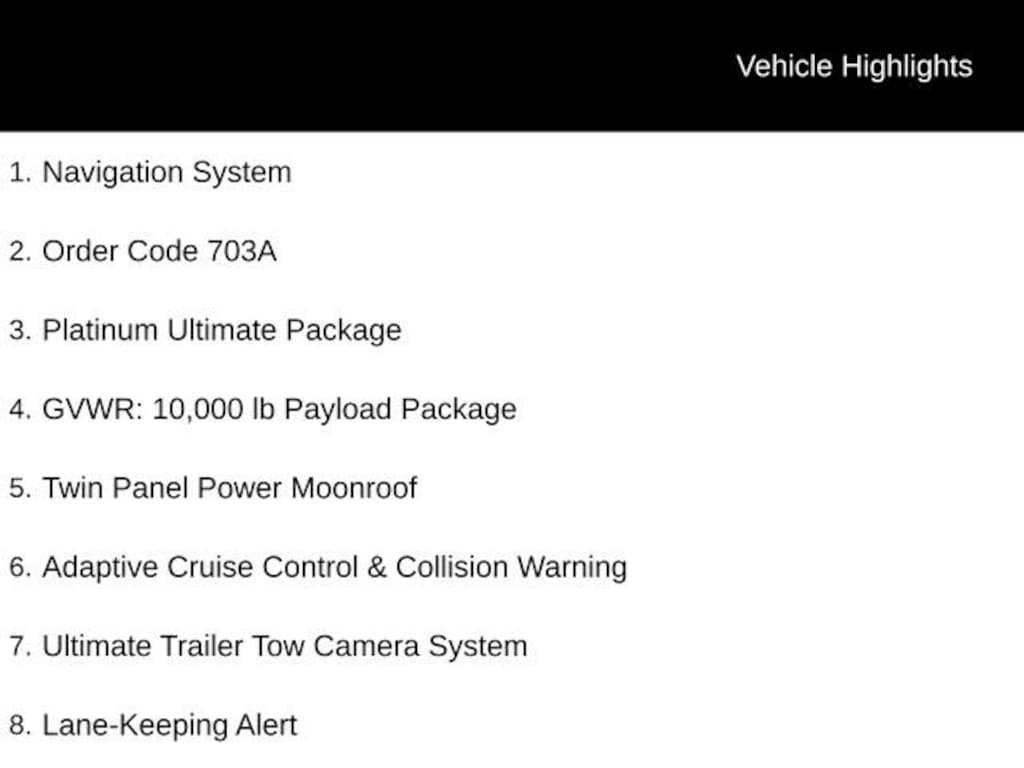 Vehicle Highlights

1. Navigation System

2. Order Code 703A

3. Platinum Ultimate Package

4. GVWR: 10,000 lb Payload Package

5. Twin Panel Power Moonroof

6. Adaptive Cruise Control & Collision Warning

7. Ultimate Trailer Tow Camera System

8. Lane-Keeping Alert